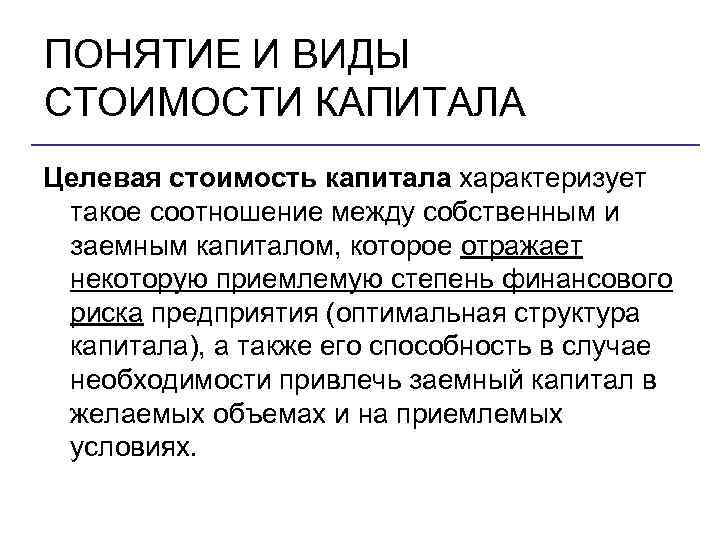 ПОНЯТИЕ И ВИДЫ СТОИМОСТИ КАПИТАЛА

Целевая стоимость капитала характеризует такое соотношение между собственным и заемным капиталом, которое отражает некоторую приемлемую степень финансового риска предприятия (оптимальная структура капитала), а также его способность в случае необходимости привлечь заемный капитал в желаемых объемах и на приемлемых условиях.